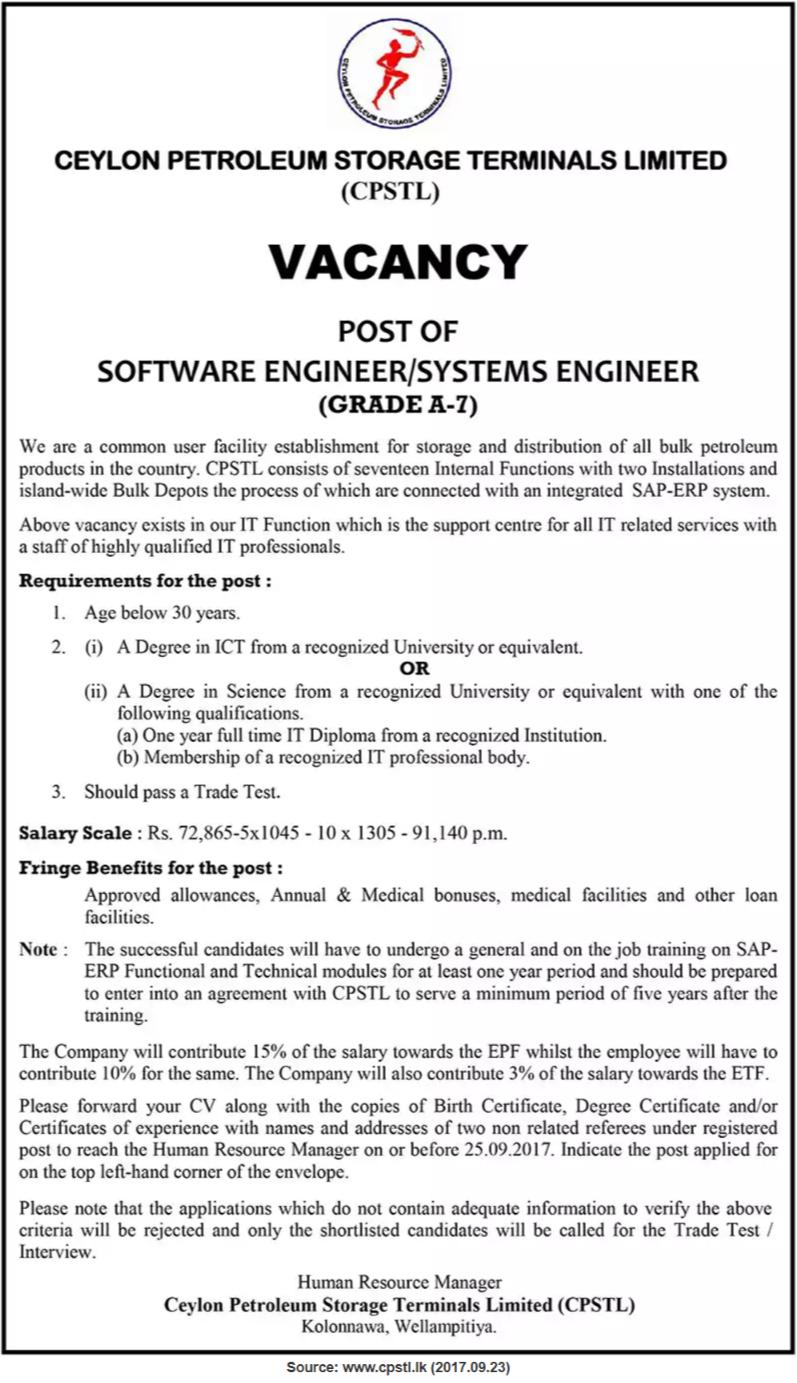 CEYLON PETROLEUM STORAGE TERMINALS LIMITED

CEYLON PETROLEUM STORAGE TERMINALS LIMITED
(CPSTL)

VACANCY

POST OF
SOFTWARE ENGINEER/SYSTEMS ENGINEER
(GRADE A-7)

We are a common user facility establishment for storage and distribution of all bulk petroleum products in the country. CPSTL consists of seventeen Internal Functions with two Installations and island-wide Bulk Depots the process of which are connected with an integrated SAP-ERP system.

Above vacancy exists in our IT Function which is the support centre for all IT related services with a staff of highly qualified IT professionals.

Requirements for the post :

1. Age below 30 years.

2. (i) A Degree in ICT from a recognized University or equivalent.
OR
(ii) A Degree in Science from a recognized University or equivalent with one of the following qualifications.
(a) One year full time IT Diploma from a recognized Institution.
(b) Membership of a recognized IT professional body.

3. Should pass a Trade Test.

Salary Scale : Rs. 72,865-5x1045 - 10 x 1305 - 91,140 p.m.

Fringe Benefits for the post :

Approved allowances, Annual & Medical bonuses, medical facilities and other loan facilities.

Note : The successful candidates will have to undergo a general and on the job training on SAP-ERP Functional and Technical modules for at least one year period and should be prepared to enter into an agreement with CPSTL to serve a minimum period of five years after the training.

The Company will contribute 15% of the salary towards the EPF whilst the employee will have to contribute 10% for the same. The Company will also contribute 3% of the salary towards the ETF.

Please forward your CV along with the copies of Birth Certificate, Degree Certificate and/or Certificates of experience with names and addresses of two non related referees under registered post to reach the Human Resource Manager on or before 25.09.2017. Indicate the post applied for on the top left-hand corner of the envelope.

Please note that the applications which do not contain adequate information to verify the above criteria will be rejected and only the shortlisted candidates will be called for the Trade Test / Interview.

Human Resource Manager
Ceylon Petroleum Storage Terminals Limited (CPSTL)
Kolonnawa, Wellampitiya.

Source: www.cpstl.lk (2017.09.23)